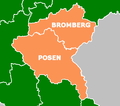 BROMBERG

POSEN